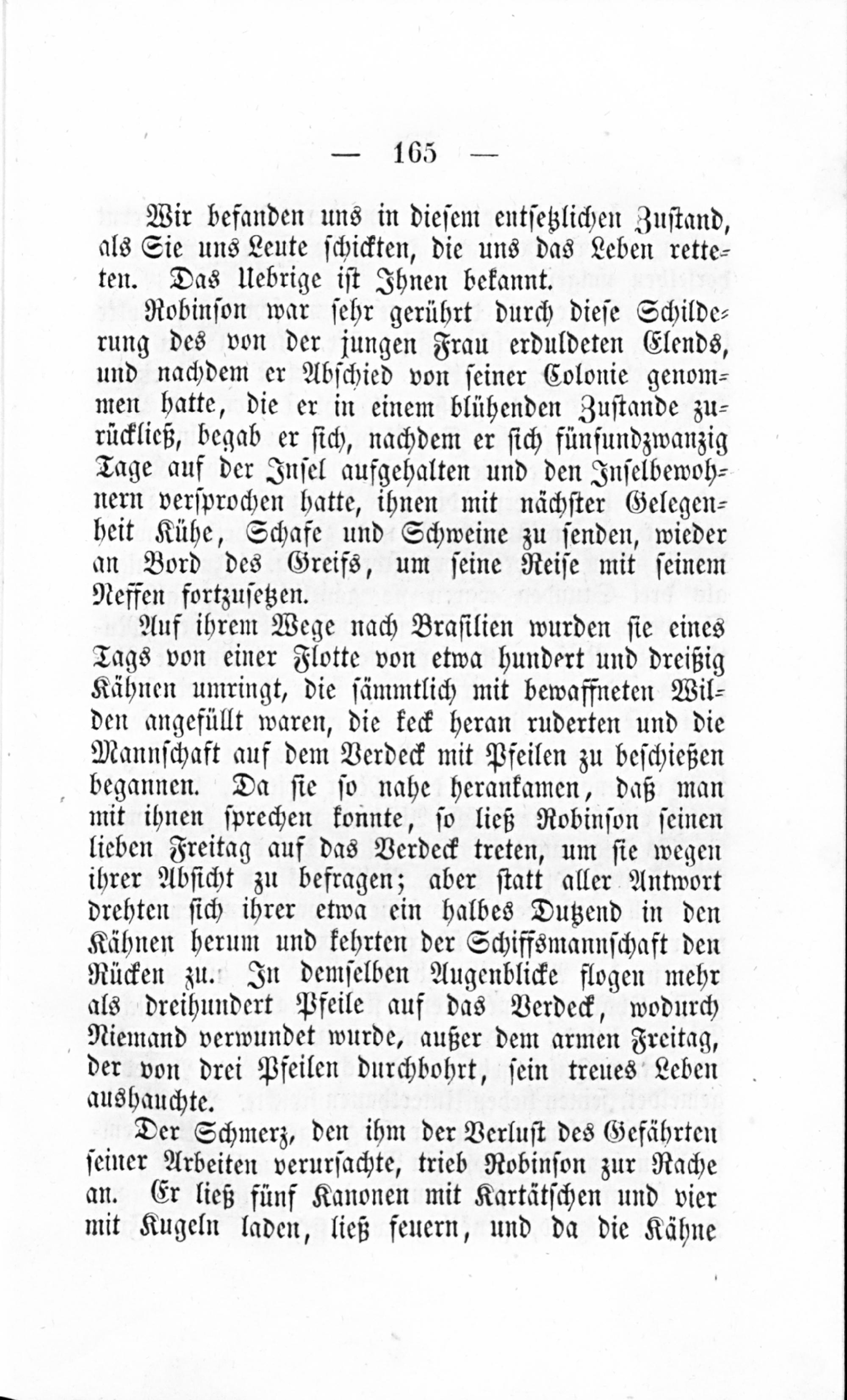 — 165 —

Wir befanden uns in diesem entsetzlichen Zustand, als Sie uns Leute schickten, die uns das Leben retteten. Das Uebrige ist Ihnen bekannt.

Robinson war sehr gerührt durch diese Schilderung des von der jungen Frau erduldeten Elends, und nachdem er Abschied von seiner Colonie genommen hatte, die er in einem blühenden Zustande zurückließ, begab er sich, nachdem er sich fünfundzwanzig Tage auf der Insel aufgehalten und den Inselbewohnern versprochen hatte, ihnen mit nächster Gelegenheit Kühe, Schafe und Schweine zu senden, wieder an Bord des Greifs, um seine Reise mit seinem Neffen fortzusetzen.

Auf ihrem Wege nach Brasilien wurden sie eines Tags von einer Flotte von etwa hundert und dreißig Kähnen umringt, die sämmtlich mit bewaffneten Wilden angefüllt waren, die keck heran ruderten und die Mannschaft auf dem Verdeck mit Pfeilen zu beschießen begannen. Da sie so nahe herankamen, daß man mit ihnen sprechen konnte, so ließ Robinson seinen lieben Freitag auf das Verdeck treten, um sie wegen ihrer Absicht zu befragen; aber statt aller Antwort drehten sich ihrer etwa ein halbes Dutzend in den Kähnen herum und kehrten der Schiffsmannschaft den Rücken zu. In demselben Augenblicke flogen mehr als dreihundert Pfeile auf das Verdeck, wodurch Niemand verwundet wurde, außer dem armen Freitag, der von drei Pfeilen durchbohrt, sein treues Leben aushauchte.

Der Schmerz, den ihm der Verlust des Gefährten seiner Arbeiten verursachte, trieb Robinson zur Rache an. Er ließ fünf Kanonen mit Kartätschen und vier mit Kugeln laden, ließ feuern, und da die Kähne